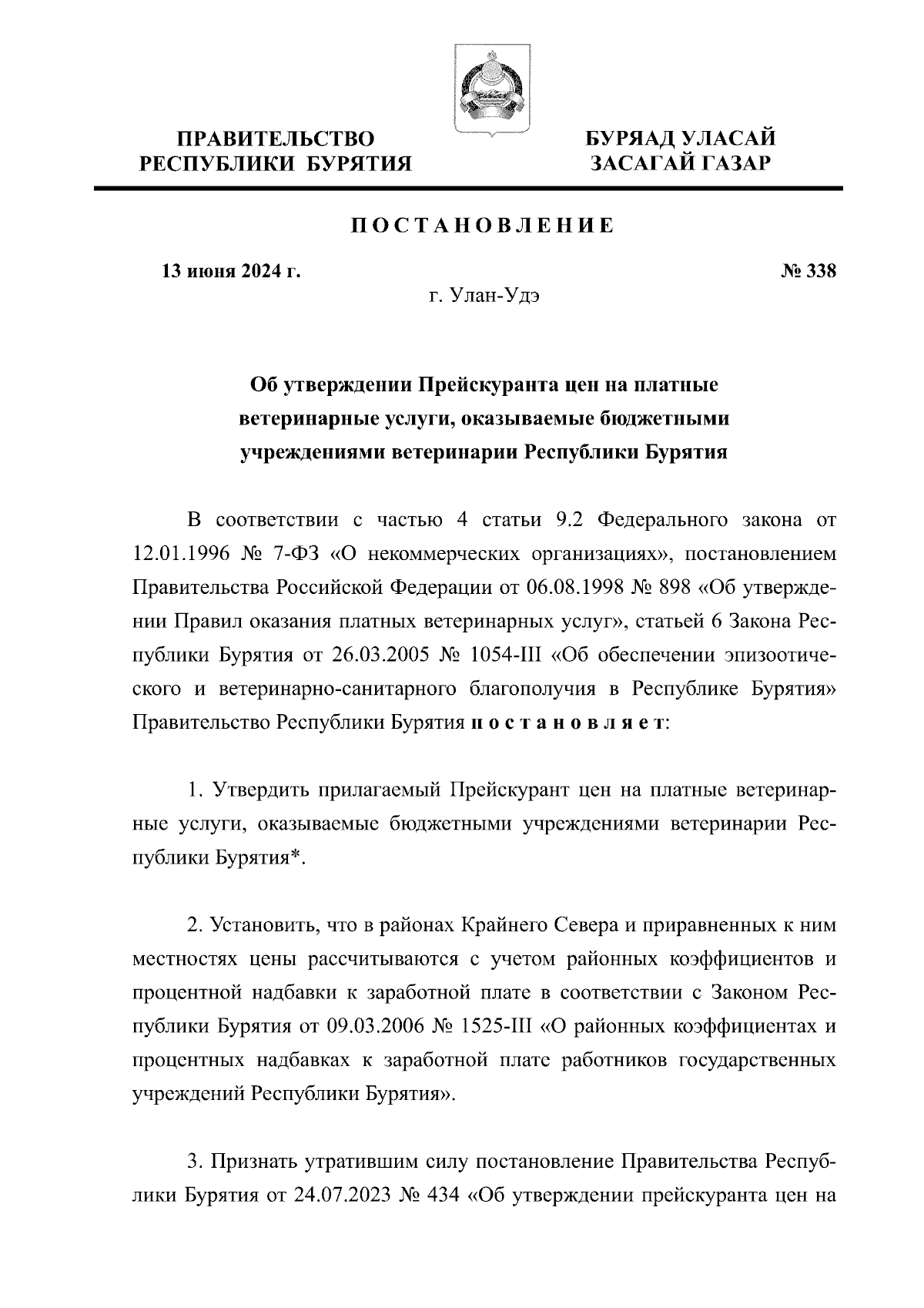 ПРАВИТЕЛЬСТВО РЕСПУБЛИКИ БУРЯТИЯ

БУРЯАД УЛАСАЙ ЗАСАГАЙ ГАЗАР

ПОСТАНОВЛЕНИЕ

13 июня 2024 г.

№ 338

г. Улан-Удэ

Об утверждении Прейскуранта цен на платные ветеринарные услуги, оказываемые бюджетными учреждениями ветеринарии Республики Бурятия

В соответствии с частью 4 статьи 9.2 Федерального закона от 12.01.1996 № 7-ФЗ «О некоммерческих организациях», постановлением Правительства Российской Федерации от 06.08.1998 № 898 «Об утверждении Правил оказания платных ветеринарных услуг», статьей 6 Закона Республики Бурятия от 26.03.2005 № 1054-III «Об обеспечении эпизоотического и ветеринарно-санитарного благополучия в Республике Бурятия» Правительство Республики Бурятия п о с т а н о в л я е т:

1. Утвердить прилагаемый Прейскурант цен на платные ветеринарные услуги, оказываемые бюджетными учреждениями ветеринарии Республики Бурятия*.

2. Установить, что в районах Крайнего Севера и приравненных к ним местностях цены рассчитываются с учетом районных коэффициентов и процентной надбавки к заработной плате в соответствии с Законом Республики Бурятия от 09.03.2006 № 1525-III «О районных коэффициентах и процентных надбавках к заработной плате работников государственных учреждений Республики Бурятия».

3. Признать утратившим силу постановление Правительства Республики Бурятия от 24.07.2023 № 434 «Об утверждении прейскуранта цен на